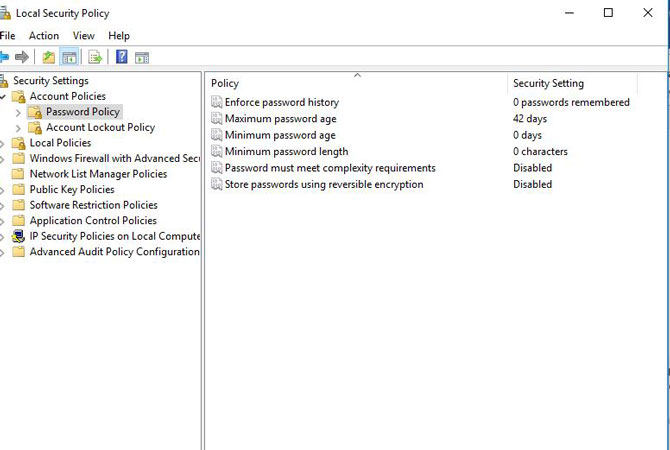 Local Security Policy

File Action View Help

Security Settings
Account Policies
Password Policy
Account Lockout Policy
Local Policies
Windows Firewall with Advanced Secu
Network List Manager Policies
Public Key Policies
Software Restriction Policies
Application Control Policies
IP Security Policies on Local Compute
Advanced Audit Policy Configuration

| Policy | Security Setting |
|---|---|
| Enforce password history | 0 passwords remembered |
| Maximum password age | 42 days |
| Minimum password age | 0 days |
| Minimum password length | 0 characters |
| Password must meet complexity requirements | Disabled |
| Store passwords using reversible encryption | Disabled |